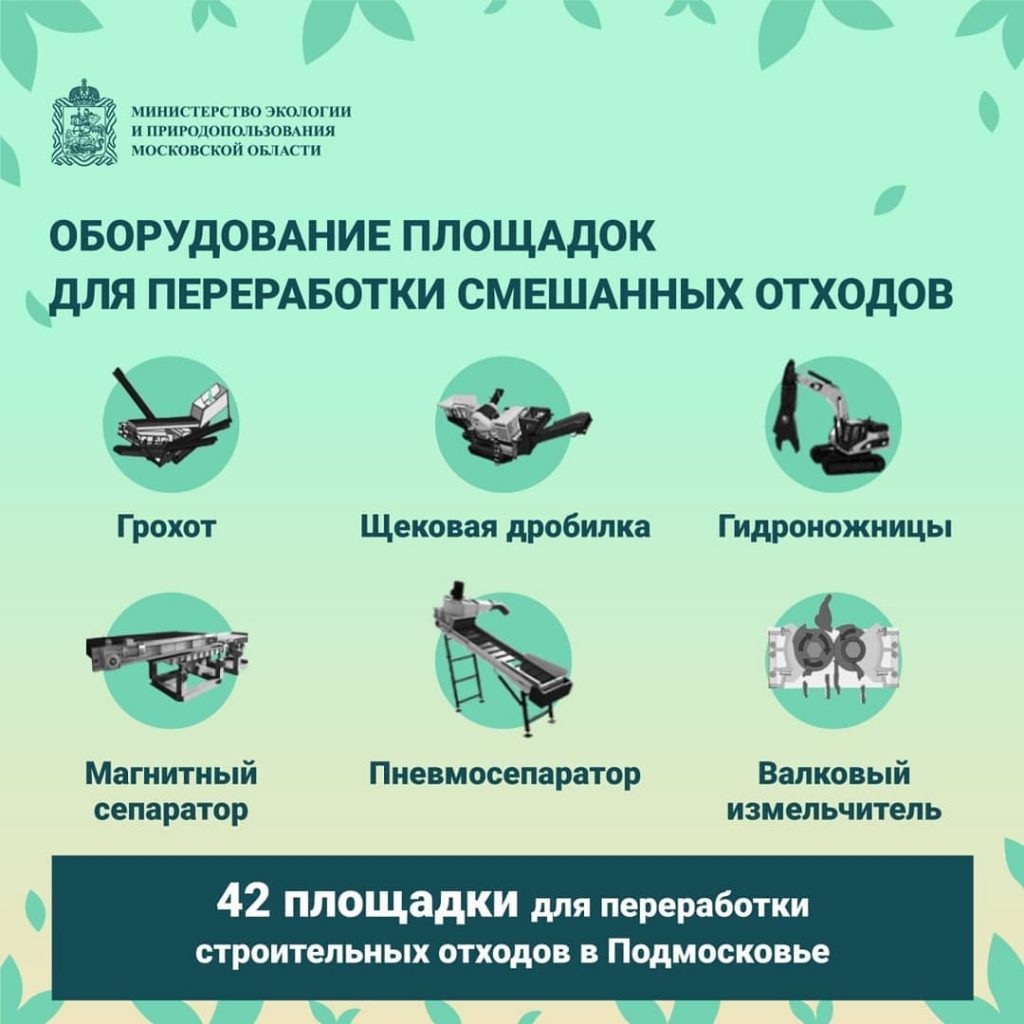 МИНИСТЕРСТВО ЭКОЛОГИИ И ПРИРОДОПОЛЬЗОВАНИЯ МОСКОВСКОЙ ОБЛАСТИ

ОБОРУДОВАНИЕ ПЛОЩАДОК ДЛЯ ПЕРЕРАБОТКИ СМЕШАННЫХ ОТХОДОВ

Грохот

Щековая дробилка

Гидроножницы

Магнитный сепаратор

Пневмосепаратор

Валковый измельчитель

42 площадки для переработки строительных отходов в Подмосковье